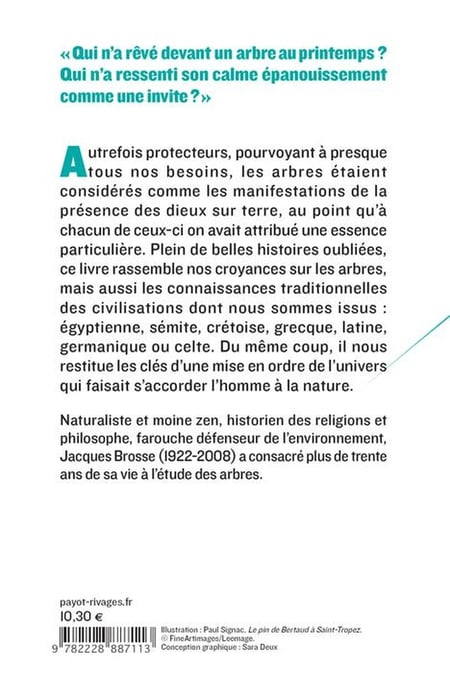 « Qui n'a rêvé devant un arbre au printemps ? Qui n'a ressenti son calme épanouissement comme une invite ? »

Autrefois protecteurs, pourvoyant à presque tous nos besoins, les arbres étaient considérés comme les manifestations de la présence des dieux sur terre, au point qu'à chacun de ceux-ci on avait attribué une essence particulière. Plein de belles histoires oubliées, ce livre rassemble nos croyances sur les arbres, mais aussi les connaissances traditionnelles des civilisations dont nous sommes issus : égyptienne, sémite, crétoise, grecque, latine, germanique ou celte. Du même coup, il nous restitue les clés d'une mise en ordre de l'univers qui faisait s'accorder l'homme à la nature.

Naturaliste et moine zen, historien des religions et philosophe, farouche défenseur de l'environnement, Jacques Brosse (1922-2008) a consacré plus de trente ans de sa vie à l'étude des arbres.

payot-rivages.fr
10,30 €

9 782228 887113

Illustration : Paul Signac, Le pin de Bertaud à Saint-Tropez. © FineArtimages/Leemage.
Conception graphique : Sara Deux